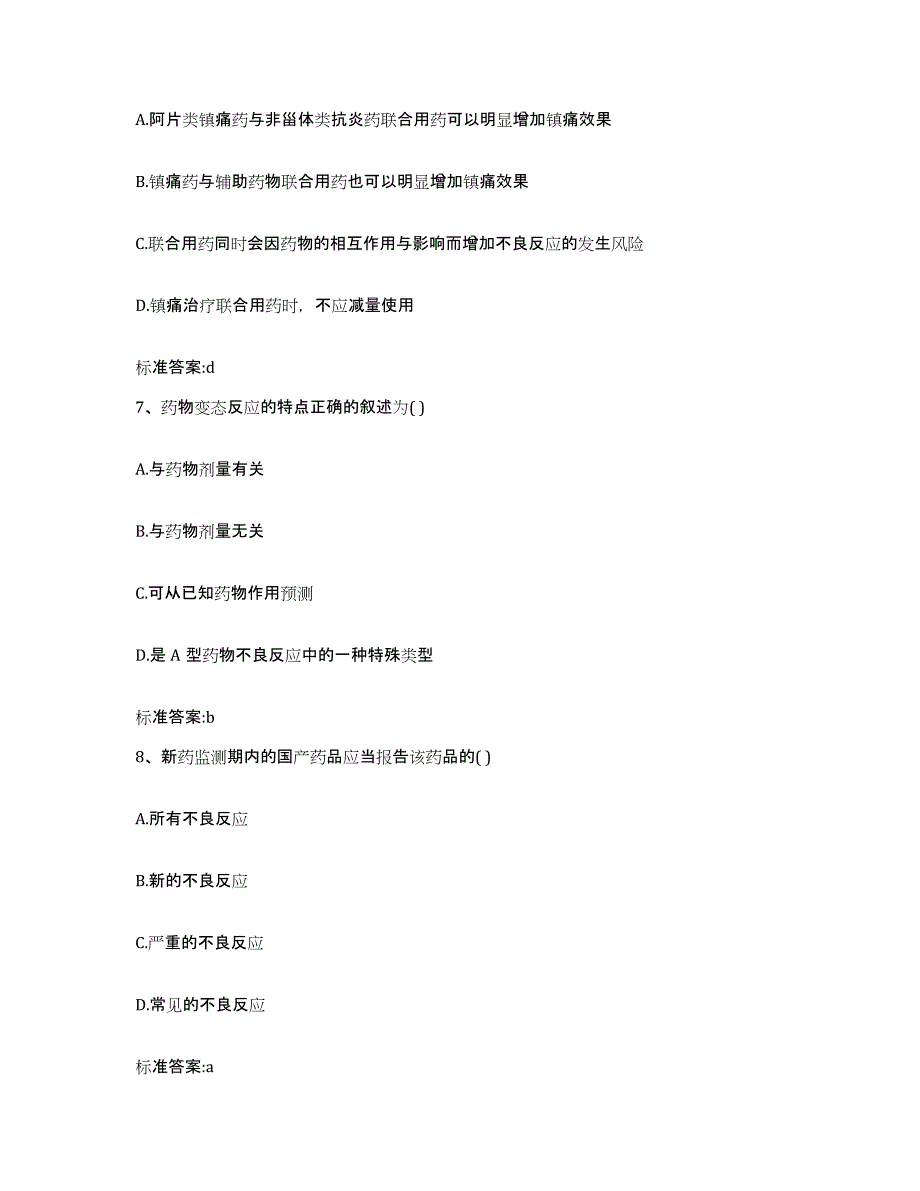 A.阿片类镇痛药与非甾体类抗炎药联合用药可以明显增加镇痛效果

B.镇痛药与辅助药物联合用药也可以明显增加镇痛效果

C.联合用药同时会因药物的相互作用与影响而增加不良反应的发生风险

D.镇痛治疗联合用药时，不应减量使用

标准答案:d

7、药物变态反应的特点正确的叙述为( )

A.与药物剂量有关

B.与药物剂量无关

C.可从已知药物作用预测

D.是 A 型药物不良反应中的一种特殊类型

标准答案:b

8、新药监测期内的国产药品应当报告该药品的( )

A.所有不良反应

B.新的不良反应

C.严重的不良反应

D.常见的不良反应

标准答案:a